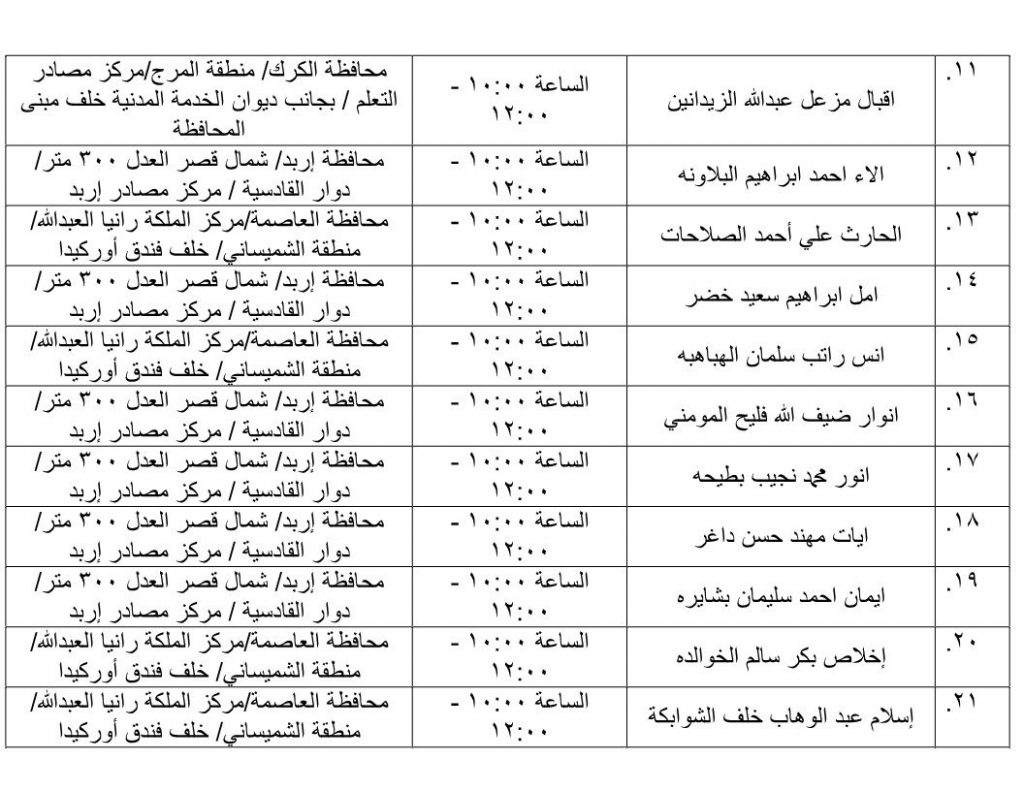 | .١١ | اقبال مزعل عبدالله الزيدانين | الساعة ١٠:٠٠ - ١٢:٠٠ | محافظة الكرك/ منطقة المرج/مركز مصادر التعلم / بجانب ديوان الخدمة المدنية خلف مبنى المحافظة |
|---|---|---|---|
| .١٢ | الاء احمد ابراهيم البلاونه | الساعة ١٠:٠٠ - ١٢:٠٠ | محافظة إربد/ شمال قصر العدل ٣٠٠ متر/ دوار القادسية / مركز مصادر إربد |
| .١٣ | الحارث علي أحمد الصلاحات | الساعة ١٠:٠٠ - ١٢:٠٠ | محافظة العاصمة/مركز الملكة رانيا العبدالله/ منطقة الشميساني/ خلف فندق أوركيدا |
| .١٤ | امل ابراهيم سعيد خضر | الساعة ١٠:٠٠ - ١٢:٠٠ | محافظة إربد/ شمال قصر العدل ٣٠٠ متر/ دوار القادسية / مركز مصادر إربد |
| .١٥ | انس راتب سلمان الهباهبه | الساعة ١٠:٠٠ - ١٢:٠٠ | محافظة العاصمة/مركز الملكة رانيا العبدالله/ منطقة الشميساني/ خلف فندق أوركيدا |
| .١٦ | انوار ضيف الله فليح المومني | الساعة ١٠:٠٠ - ١٢:٠٠ | محافظة إربد/ شمال قصر العدل ٣٠٠ متر/ دوار القادسية / مركز مصادر إربد |
| .١٧ | انور محمد نجيب بطيحه | الساعة ١٠:٠٠ - ١٢:٠٠ | محافظة إربد/ شمال قصر العدل ٣٠٠ متر/ دوار القادسية / مركز مصادر إربد |
| .١٨ | ايات مهند حسن داغر | الساعة ١٠:٠٠ - ١٢:٠٠ | محافظة إربد/ شمال قصر العدل ٣٠٠ متر/ دوار القادسية / مركز مصادر إربد |
| .١٩ | ايمان احمد سليمان بشايره | الساعة ١٠:٠٠ - ١٢:٠٠ | محافظة إربد/ شمال قصر العدل ٣٠٠ متر/ دوار القادسية / مركز مصادر إربد |
| .٢٠ | إخلاص بكر سالم الخوالده | الساعة ١٠:٠٠ - ١٢:٠٠ | محافظة العاصمة/مركز الملكة رانيا العبدالله/ منطقة الشميساني/ خلف فندق أوركيدا |
| .٢١ | إسلام عبد الوهاب خلف الشوابكة | الساعة ١٠:٠٠ - ١٢:٠٠ | محافظة العاصمة/مركز الملكة رانيا العبدالله/ منطقة الشميساني/ خلف فندق أوركيدا |